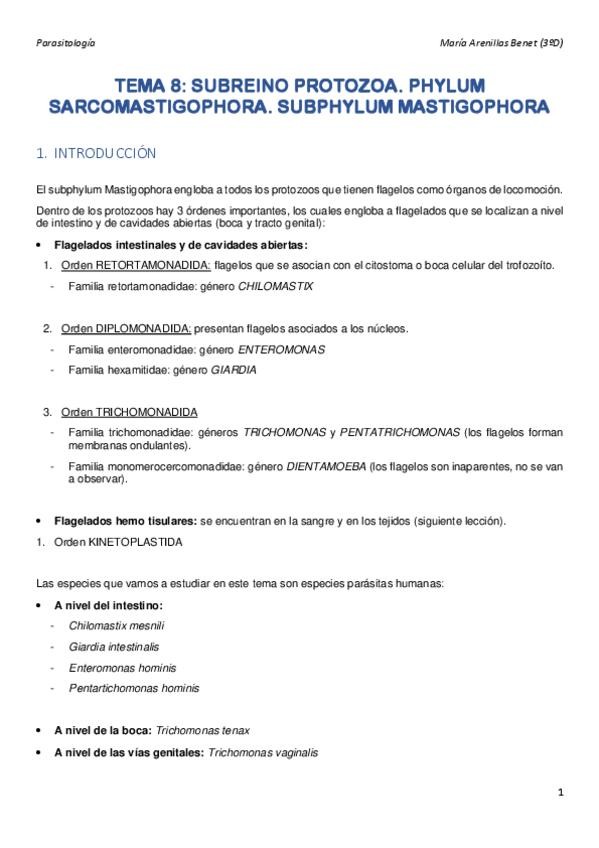 Parasitología

María Arenillas Benet (3ºD)

TEMA 8: SUBREINO PROTOZOA. PHYLUM SARCOMASTIGOPHORA. SUBPHYLUM MASTIGOPHORA

1. INTRODUCCIÓN

El subphylum Mastigophora engloba a todos los protozoos que tienen flagelos como órganos de locomoción.

Dentro de los protozoos hay 3 órdenes importantes, los cuales engloba a flagelados que se localizan a nivel de intestino y de cavidades abiertas (boca y tracto genital):

• Flagelados intestinales y de cavidades abiertas:

1. Orden RETORTAMONADIDA: flagelos que se asocian con el citostoma o boca celular del trofozoíto.
- Familia retortamonadidae: género CHILOMASTIX

2. Orden DIPLOMONADIDA: presentan flagelos asociados a los núcleos.
- Familia enteromonadidae: género ENTEROMONAS
- Familia hexamitidae: género GIARDIA

3. Orden TRICHOMONADIDA
- Familia trichomonadidae: géneros TRICHOMONAS y PENTATRICHOMONAS (los flagelos forman membranas ondulantes).
- Familia monomerocercomonadidae: género DIENTAMOEBA (los flagelos son inaparentes, no se van a observar).

• Flagelados hemo tisulares: se encuentran en la sangre y en los tejidos (siguiente lección).

1. Orden KINETOPLASTIDA

Las especies que vamos a estudiar en este tema son especies parásitas humanas:

• A nivel del intestino:
- Chilomastix mesnili
- Giardia intestinalis
- Enteromonas hominis
- Pentartichomonas hominis

• A nivel de la boca: Trichomonas tenax

• A nivel de las vías genitales: Trichomonas vaginalis

1